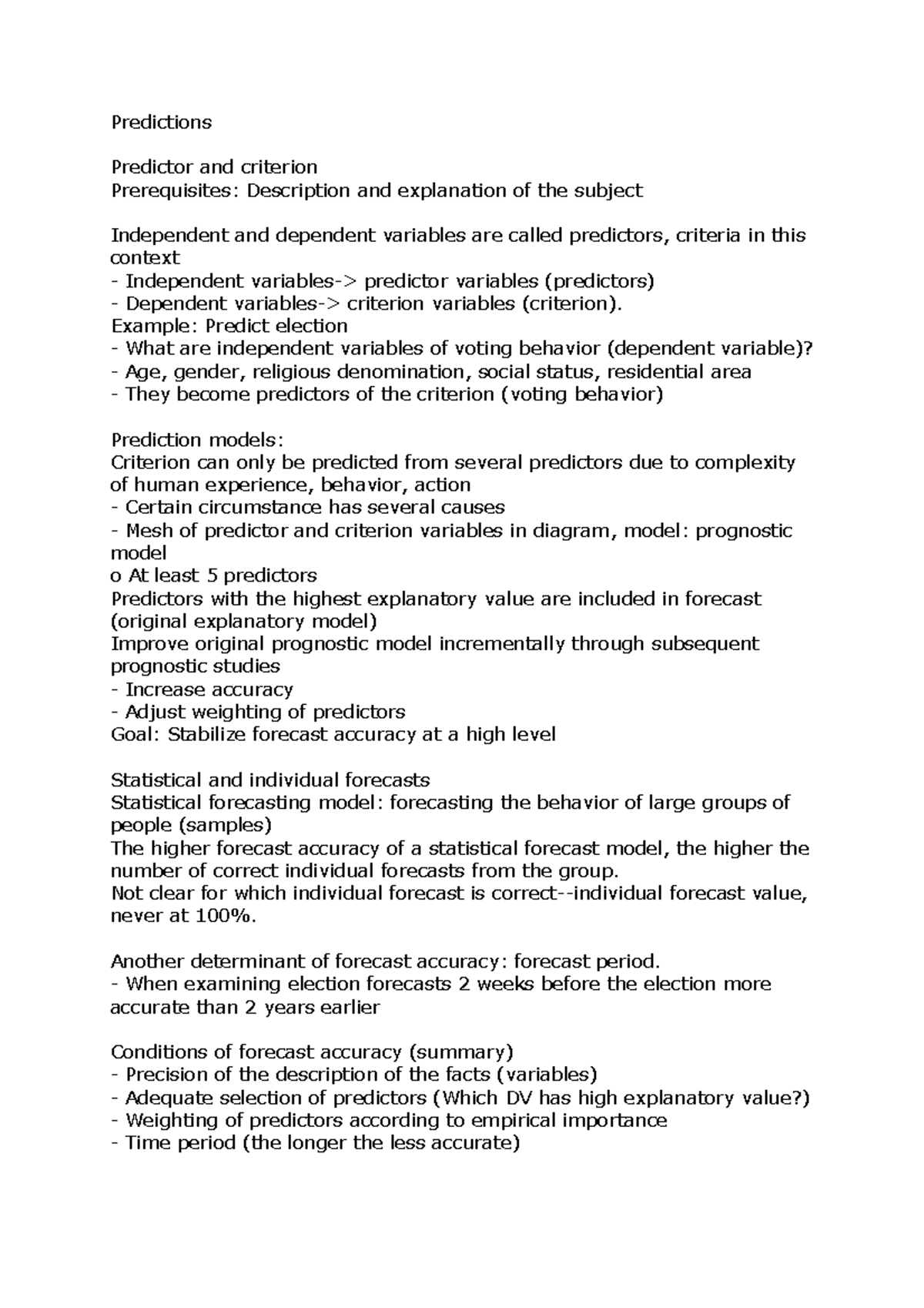 Predictions

Predictor and criterion
Prerequisites: Description and explanation of the subject

Independent and dependent variables are called predictors, criteria in this context
- Independent variables-> predictor variables (predictors)
- Dependent variables-> criterion variables (criterion).
Example: Predict election
- What are independent variables of voting behavior (dependent variable)?
- Age, gender, religious denomination, social status, residential area
- They become predictors of the criterion (voting behavior)

Prediction models:
Criterion can only be predicted from several predictors due to complexity of human experience, behavior, action
- Certain circumstance has several causes
- Mesh of predictor and criterion variables in diagram, model: prognostic model
o At least 5 predictors
Predictors with the highest explanatory value are included in forecast (original explanatory model)
Improve original prognostic model incrementally through subsequent prognostic studies
- Increase accuracy
- Adjust weighting of predictors
Goal: Stabilize forecast accuracy at a high level

Statistical and individual forecasts
Statistical forecasting model: forecasting the behavior of large groups of people (samples)
The higher forecast accuracy of a statistical forecast model, the higher the number of correct individual forecasts from the group.
Not clear for which individual forecast is correct--individual forecast value, never at 100%.

Another determinant of forecast accuracy: forecast period.
- When examining election forecasts 2 weeks before the election more accurate than 2 years earlier

Conditions of forecast accuracy (summary)
- Precision of the description of the facts (variables)
- Adequate selection of predictors (Which DV has high explanatory value?)
- Weighting of predictors according to empirical importance
- Time period (the longer the less accurate)